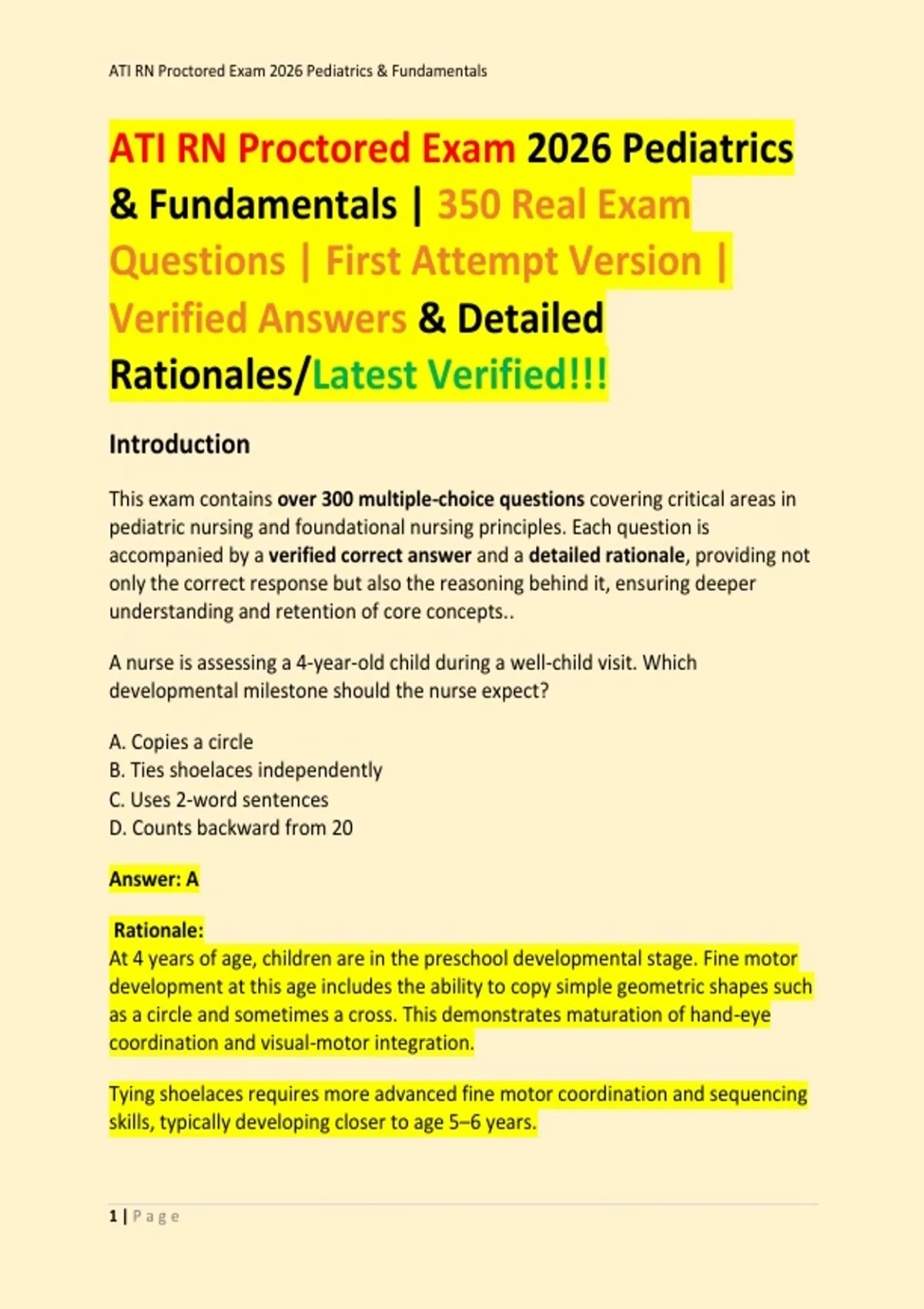 ATI RN Proctored Exam 2026 Pediatrics & Fundamentals

ATI RN Proctored Exam 2026 Pediatrics & Fundamentals | 350 Real Exam Questions | First Attempt Version | Verified Answers & Detailed Rationales/Latest Verified!!!

Introduction

This exam contains over 300 multiple-choice questions covering critical areas in pediatric nursing and foundational nursing principles. Each question is accompanied by a verified correct answer and a detailed rationale, providing not only the correct response but also the reasoning behind it, ensuring deeper understanding and retention of core concepts..

A nurse is assessing a 4-year-old child during a well-child visit. Which developmental milestone should the nurse expect?

A. Copies a circle
B. Ties shoelaces independently
C. Uses 2-word sentences
D. Counts backward from 20

Answer: A

Rationale:
At 4 years of age, children are in the preschool developmental stage. Fine motor development at this age includes the ability to copy simple geometric shapes such as a circle and sometimes a cross. This demonstrates maturation of hand-eye coordination and visual-motor integration.

Tying shoelaces requires more advanced fine motor coordination and sequencing skills, typically developing closer to age 5–6 years.

1 | Page